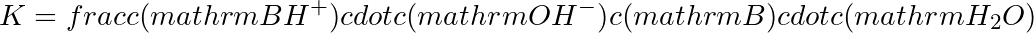 $K = fracc(mathrmBH^+)cdotc(mathrmOH^-)c(mathrmB)cdotc(mathrmH_2O)$